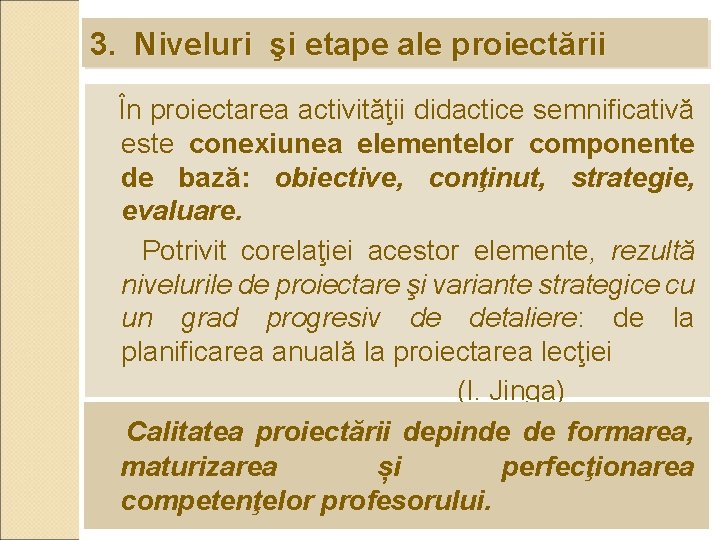 3. Niveluri şi etape ale proiectării

În proiectarea activităţii didactice semnificativă este conexiunea elementelor componente de bază: obiective, conţinut, strategie, evaluare.

Potrivit corelaţiei acestor elemente, rezultă nivelurile de proiectare şi variante strategice cu un grad progresiv de detaliere: de la planificarea anuală la proiectarea lecţiei

(I. Jinga)

Calitatea proiectării depinde de formarea, maturizarea și perfecţionarea competenţelor profesorului.